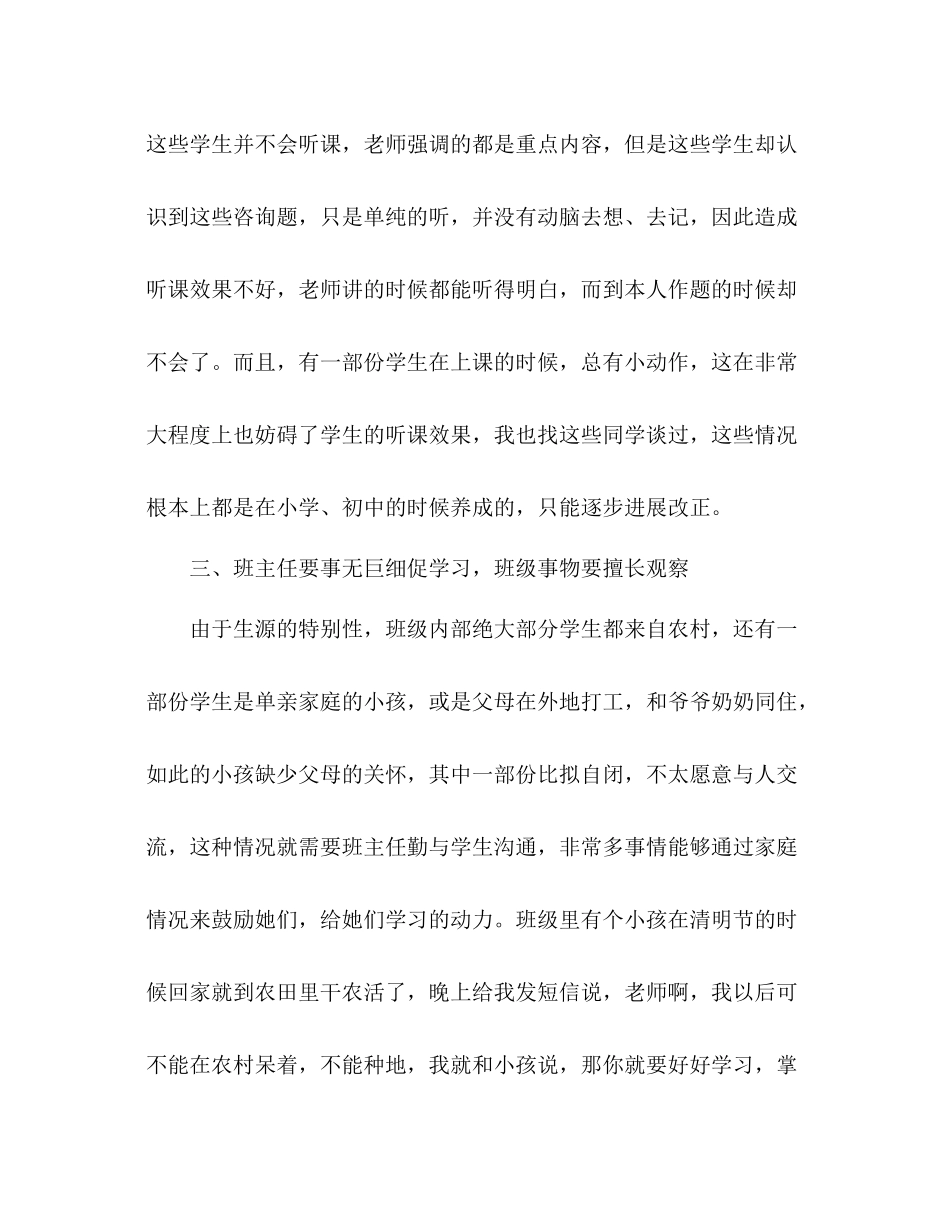 这些学生并不会听课，老师强调的都是重点内容，但是这些学生却认识到这些咨询题，只是单纯的听，并没有动脑去想、去记，因此造成听课效果不好，老师讲的时候都能听得明白，而到本人作题的时候却不会了。而且，有一部份学生在上课的时候，总有小动作，这在非常大程度上也妨碍了学生的听课效果，我也找这些同学谈过，这些情况根本上都是在小学、初中的时候养成的，只能逐步进展改正。

三、班主任要事无巨细促学习，班级事物要擅长观察

由于生源的特别性，班级内部绝大部分学生都来自农村，还有一部份学生是单亲家庭的小孩，或是父母在外地打工，和爷爷奶奶同住，如此的小孩缺少父母的关怀，其中一部份比拟自闭，不太愿意与人交流，这种情况就需要班主任勤与学生沟通，非常多事情能够通过家庭情况来鼓励她们，给她们学习的动力。班级里有个小孩在清明节的时候回家就到农田里干农活了，晚上给我发短信说，老师啊，我以后可不能在农村呆着，不能种地，我就和小孩说，那你就要好好学习，掌